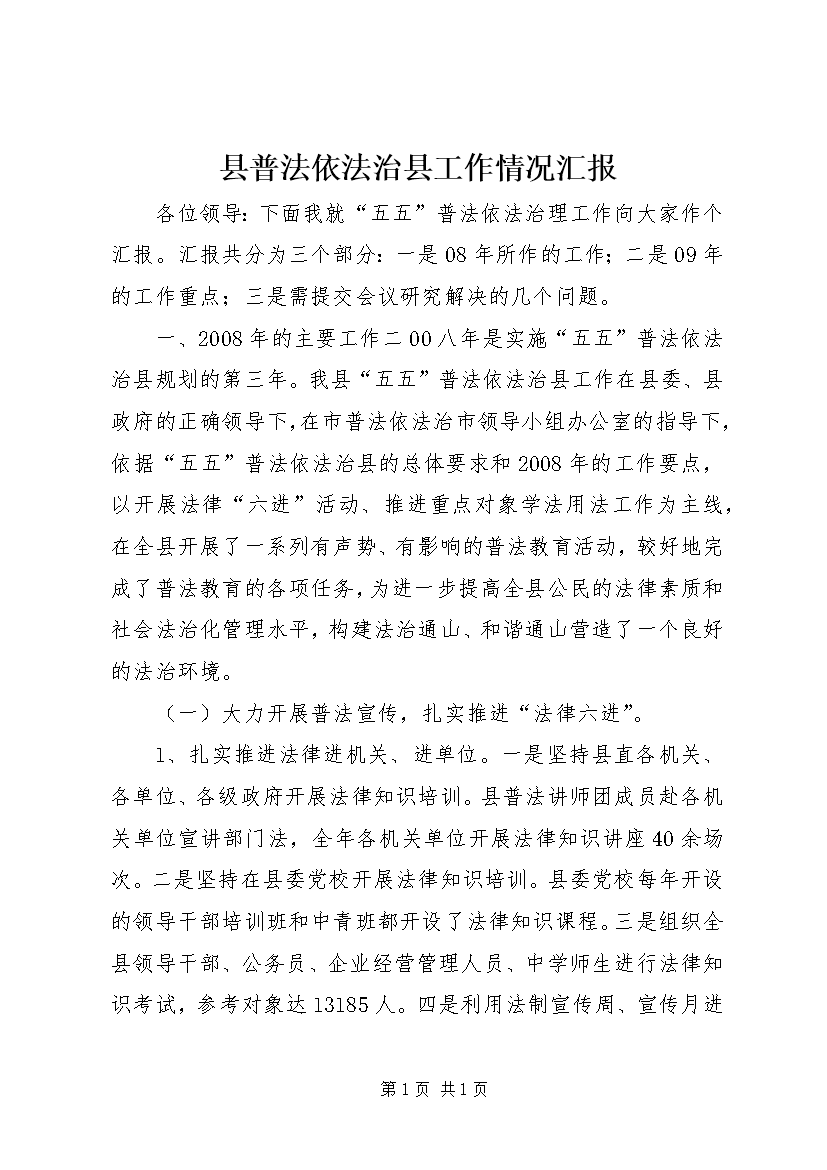 县普法依法治县工作情况汇报

各位领导：下面我就“五五”普法依法治理工作向大家作个汇报。汇报共分为三个部分：一是08年所作的工作；二是09年的工作重点；三是需提交会议研究解决的几个问题。

一、2008年的主要工作二00八年是实施“五五”普法依法治县规划的第三年。我县“五五”普法依法治县工作在县委、县政府的正确领导下，在市普法依法治市领导小组办公室的指导下，依据“五五”普法依法治县的总体要求和2008年的工作要点，以开展法律“六进”活动、推进重点对象学法用法工作为主线，在全县开展了一系列有声势、有影响的普法教育活动，较好地完成了普法教育的各项任务，为进一步提高全县公民的法律素质和社会法治化管理水平，构建法治通山、和谐通山营造了一个良好的法治环境。

（一）大力开展普法宣传，扎实推进“法律六进”。

1、扎实推进法律进机关、进单位。一是坚持县直各机关、各单位、各级政府开展法律知识培训。县普法讲师团成员赴各机关单位宣讲部门法，全年各机关单位开展法律知识讲座40余场次。二是坚持在县委党校开展法律知识培训。县委党校每年开设的领导干部培训班和中青班都开设了法律知识课程。三是组织全县领导干部、公务员、企业经营管理人员、中学师生进行法律知识考试，参考对象达13185人。四是利用法制宣传周、宣传月进

第1页 共1页